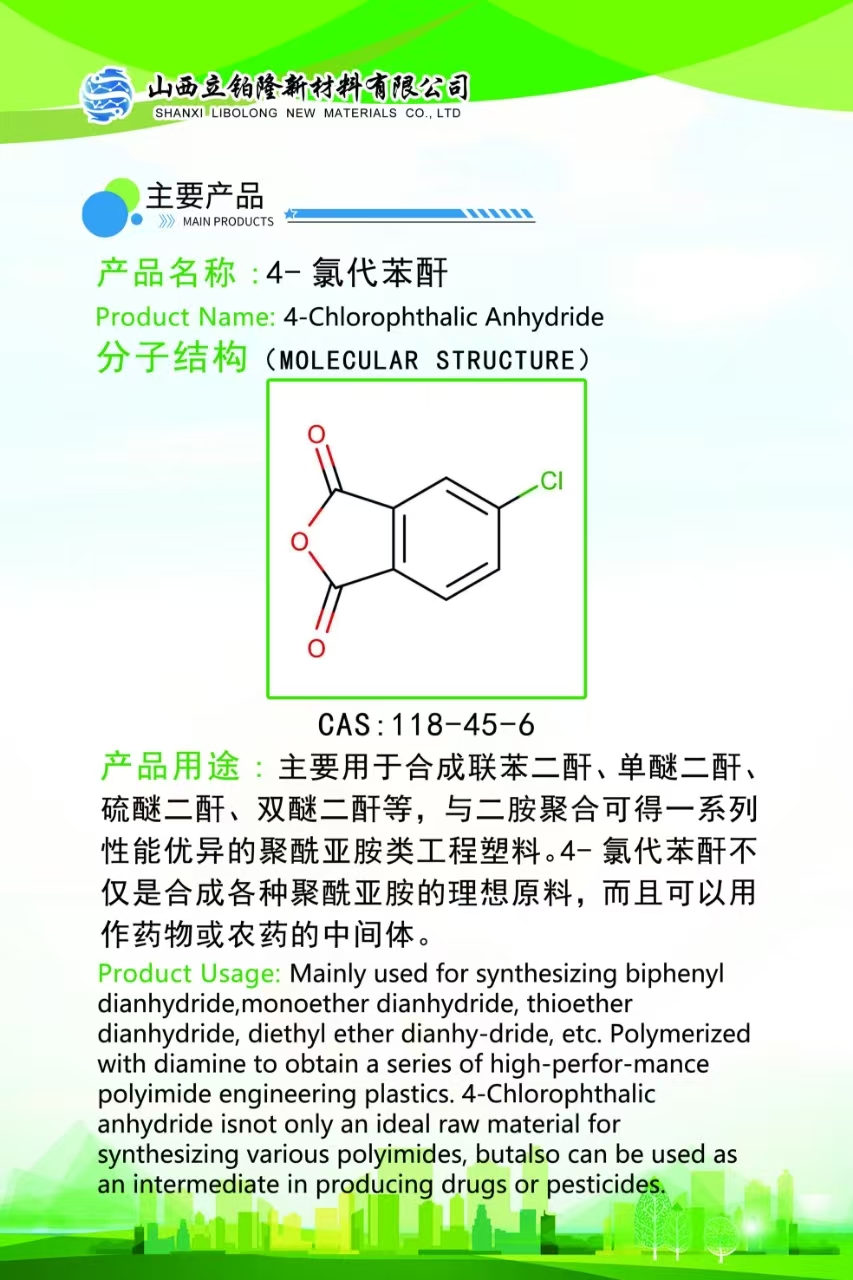 山西立铂隆新材料有限公司
SHANXI LIBOLONG NEW MATERIALS CO., LTD

主要产品
MAIN PRODUCTS

产品名称：4-氯代苯酐

Product Name: 4-Chlorophthalic Anhydride

分子结构（MOLECULAR STRUCTURE）

O
O
O
Cl

CAS:118-45-6

产品用途：主要用于合成联苯二酐、单醚二酐、硫醚二酐、双醚二酐等，与二胺聚合可得一系列性能优异的聚酰亚胺类工程塑料。4-氯代苯酐不仅是合成各种聚酰亚胺的理想原料，而且可以用作药物或农药的中间体。

Product Usage: Mainly used for synthesizing biphenyl dianhydride,monoether dianhydride, thioether dianhydride, diethyl ether dianhy-dride, etc. Polymerized with diamine to obtain a series of high-perfor-mance polyimide engineering plastics. 4-Chlorophthalic anhydride isnot only an ideal raw material for synthesizing various polyimides, butalso can be used as an intermediate in producing drugs or pesticides.